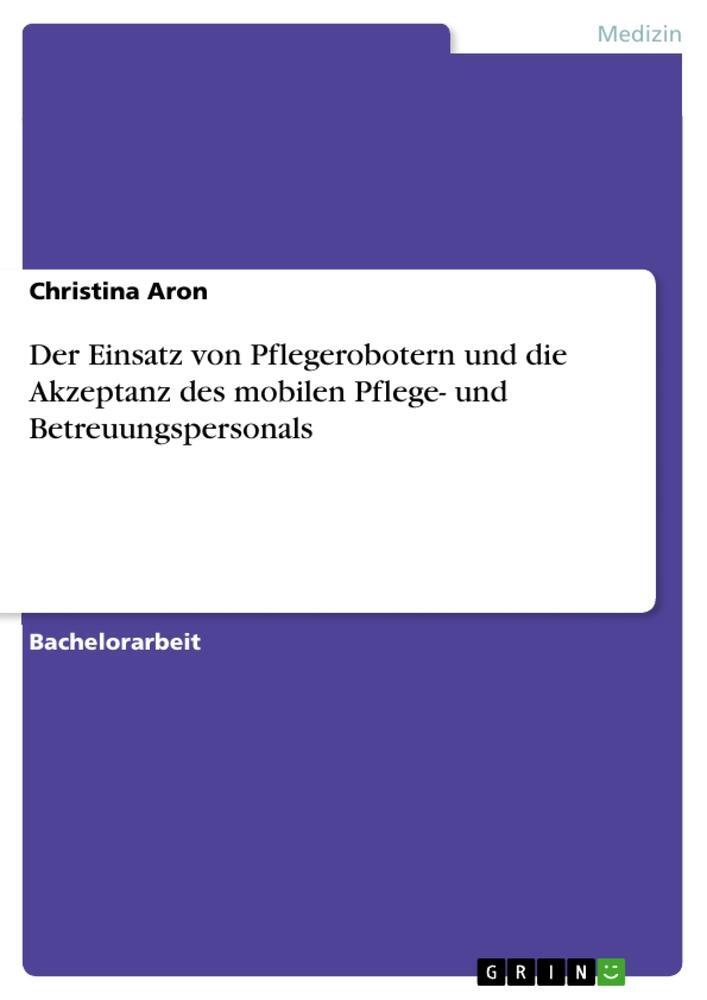 Medizin

Christina Aron

Der Einsatz von Pflegerobotern und die Akzeptanz des mobilen Pflege- und Betreuungspersonals

Bachelorarbeit

GRIN